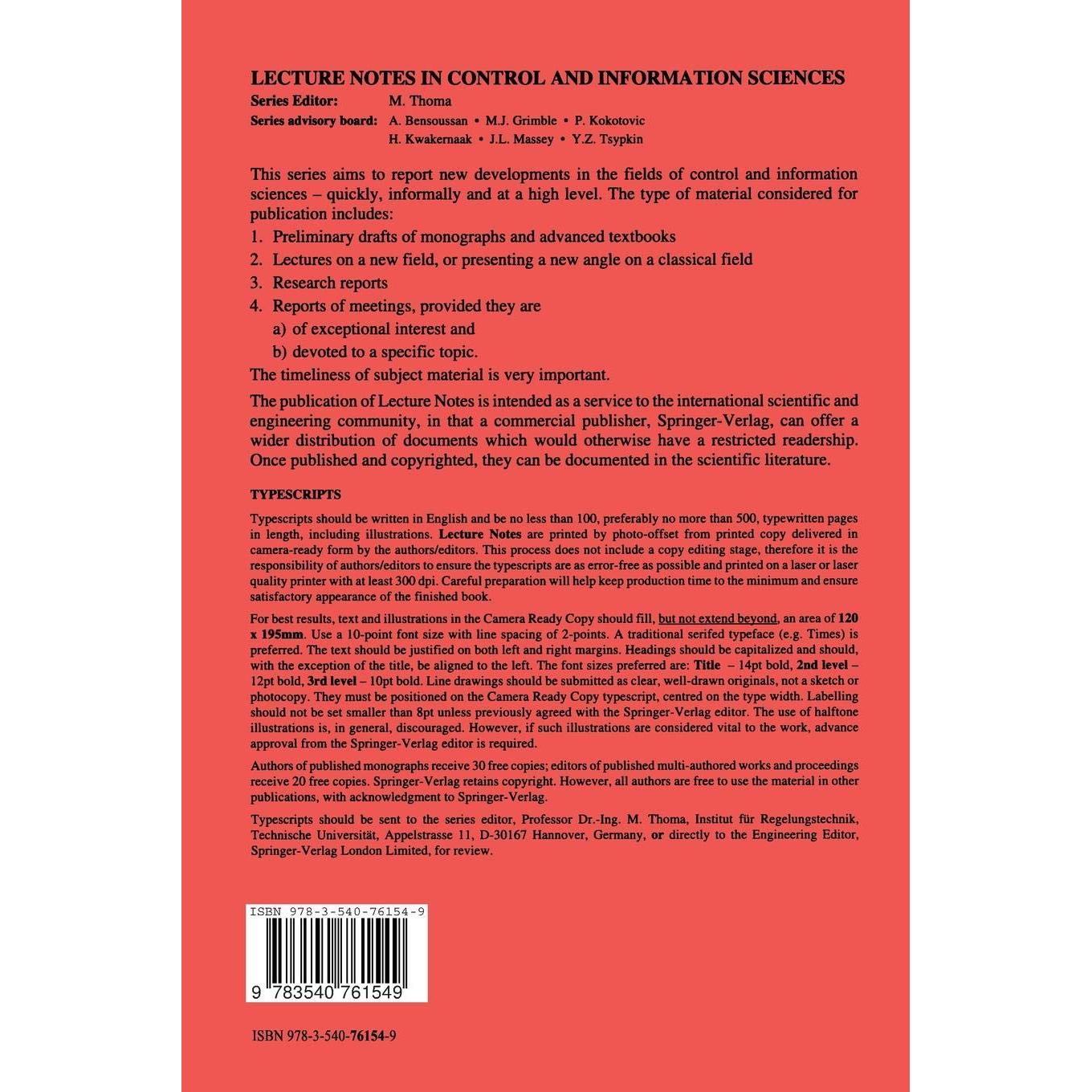 LECTURE NOTES IN CONTROL AND INFORMATION SCIENCES

Series Editor: M. Thoma

Series advisory board: A. Bensoussan • M.J. Grimble • P. Kokotovic
H. Kwakernaak • J.L. Massey • Y.Z. Tsypkin

This series aims to report new developments in the fields of control and information sciences – quickly, informally and at a high level. The type of material considered for publication includes:

1. Preliminary drafts of monographs and advanced textbooks
2. Lectures on a new field, or presenting a new angle on a classical field
3. Research reports
4. Reports of meetings, provided they are
a) of exceptional interest and
b) devoted to a specific topic.

The timeliness of subject material is very important.

The publication of Lecture Notes is intended as a service to the international scientific and engineering community, in that a commercial publisher, Springer-Verlag, can offer a wider distribution of documents which would otherwise have a restricted readership. Once published and copyrighted, they can be documented in the scientific literature.

TYPESCRIPTS

Typescripts should be written in English and be no less than 100, preferably no more than 500, typewritten pages in length, including illustrations. Lecture Notes are printed by photo-offset from printed copy delivered in camera-ready form by the authors/editors. This process does not include a copy editing stage, therefore it is the responsibility of authors/editors to ensure the typescripts are as error-free as possible and printed on a laser or laser quality printer with at least 300 dpi. Careful preparation will help keep production time to the minimum and ensure satisfactory appearance of the finished book.

For best results, text and illustrations in the Camera Ready Copy should fill, but not extend beyond, an area of 120 x 195mm. Use a 10-point font size with line spacing of 2-points. A traditional serifed typeface (e.g. Times) is preferred. The text should be justified on both left and right margins. Headings should be capitalized and should, with the exception of the title, be aligned to the left. The font sizes preferred are: Title – 14pt bold, 2nd level – 12pt bold, 3rd level – 10pt bold. Line drawings should be submitted as clear, well-drawn originals, not a sketch or photocopy. They must be positioned on the Camera Ready Copy typescript, centred on the type width. Labelling should not be set smaller than 8pt unless previously agreed with the Springer-Verlag editor. The use of halftone illustrations is, in general, discouraged. However, if such illustrations are considered vital to the work, advance approval from the Springer-Verlag editor is required.

Authors of published monographs receive 30 free copies; editors of published multi-authored works and proceedings receive 20 free copies. Springer-Verlag retains copyright. However, all authors are free to use the material in other publications, with acknowledgment to Springer-Verlag.

Typescripts should be sent to the series editor, Professor Dr.-Ing. M. Thoma, Institut für Regelungstechnik, Technische Universität, Appelstrasse 11, D-30167 Hannover, Germany, or directly to the Engineering Editor, Springer-Verlag London Limited, for review.

ISBN 978-3-540-76154-9

9 783540 761549

ISBN 978-3-540-76154-9